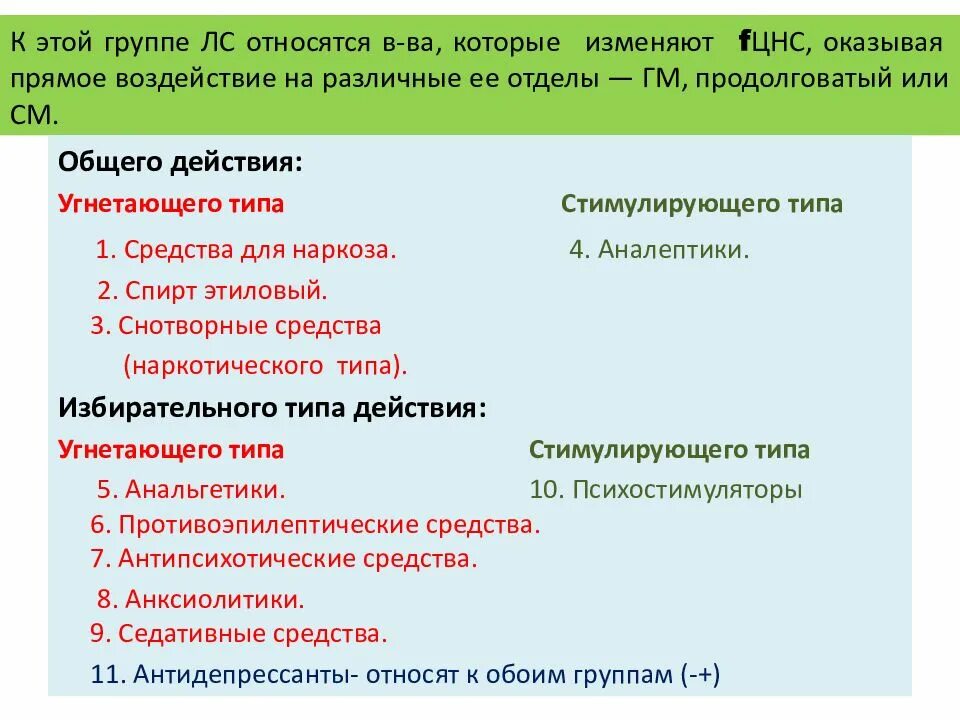 К этой группе ЛС относятся в-ва, которые изменяют fЦНС, оказывая прямое воздействие на различные ее отделы — ГМ, продолговатый или СМ.

Общего действия:

Угнетающего типа

1. Средства для наркоза.
2. Спирт этиловый.
3. Снотворные средства (наркотического типа).

Стимулирующего типа

4. Аналептики.

Избирательного типа действия:

Угнетающего типа

5. Анальгетики.
6. Противоэпилептические средства.
7. Антипсихотические средства.
8. Анксиолитики.
9. Седативные средства.

Стимулирующего типа

10. Психостимуляторы

11. Антидепрессанты- относят к обоим группам (-+)